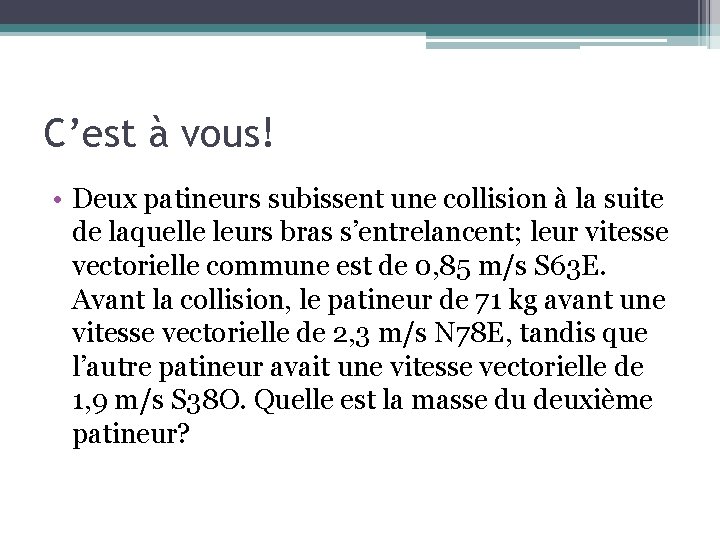 C’est à vous!

• Deux patineurs subissent une collision à la suite de laquelle leurs bras s’entrelancent; leur vitesse vectorielle commune est de 0,85 m/s S63E. Avant la collision, le patineur de 71 kg avant une vitesse vectorielle de 2,3 m/s N78E, tandis que l’autre patineur avait une vitesse vectorielle de 1,9 m/s S38O. Quelle est la masse du deuxième patineur?